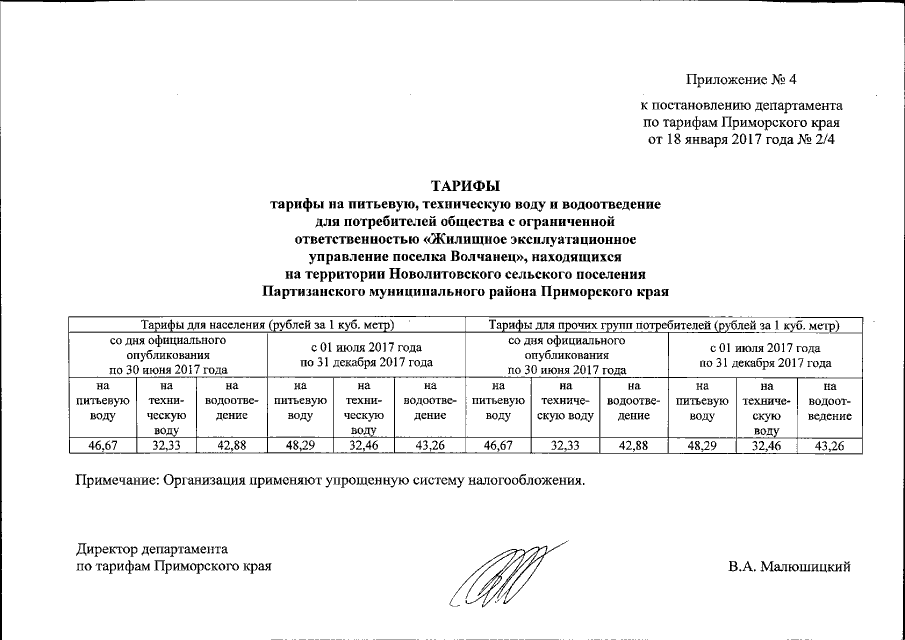 Приложение № 4

к постановлению департамента по тарифам Приморского края от 18 января 2017 года № 2/4

ТАРИФЫ
тарифы на питьевую, техническую воду и водоотведение для потребителей общества с ограниченной ответственностью «Жилищное эксплуатационное управление поселка Волчанец», находящихся на территории Новолитовского сельского поселения Партизанского муниципального района Приморского края

| Тарифы для населения (рублей за 1 куб. метр) | | | | | | Тарифы для прочих групп потребителей (рублей за 1 куб. метр) | | | | | |
|---|---|---|---|---|---|---|---|---|---|---|---|
| со дня официального опубликования по 30 июня 2017 года | | | с 01 июля 2017 года по 31 декабря 2017 года | | | со дня официального опубликования по 30 июня 2017 года | | | с 01 июля 2017 года по 31 декабря 2017 года | | |
| на питьевую воду | на техническую воду | на водоотведение | на питьевую воду | на техническую воду | на водоотведение | на питьевую воду | на техническую воду | на водоотведение | на питьевую воду | на техническую воду | на водоотведение |
| 46,67 | 32,33 | 42,88 | 48,29 | 32,46 | 43,26 | 46,67 | 32,33 | 42,88 | 48,29 | 32,46 | 43,26 |

Примечание: Организация применяют упрощенную систему налогообложения.

Директор департамента по тарифам Приморского края

В.А. Малюшицкий